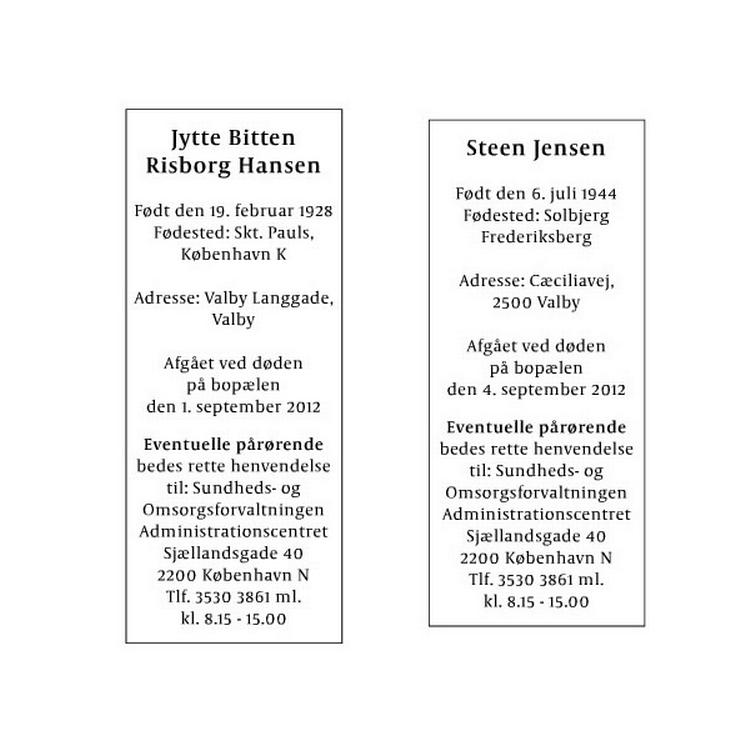 Jytte Bitten Risborg Hansen

Født den 19. februar 1928
Fødested: Skt. Pauls, København K

Adresse: Valby Langgade, Valby

Afgået ved døden på bopælen den 1. september 2012

Eventuelle pårørende bedes rette henvendelse til: Sundheds- og Omsorgsforvaltningen Administrationscentret Sjællandsgade 40 2200 København N Tlf. 3530 3861 ml. kl. 8.15 - 15.00

Steen Jensen

Født den 6. juli 1944
Fødested: Solbjerg Frederiksberg

Adresse: Cæciliavej, 2500 Valby

Afgået ved døden på bopælen den 4. september 2012

Eventuelle pårørende bedes rette henvendelse til: Sundheds- og Omsorgsforvaltningen Administrationscentret Sjællandsgade 40 2200 København N Tlf. 3530 3861 ml. kl. 8.15 - 15.00